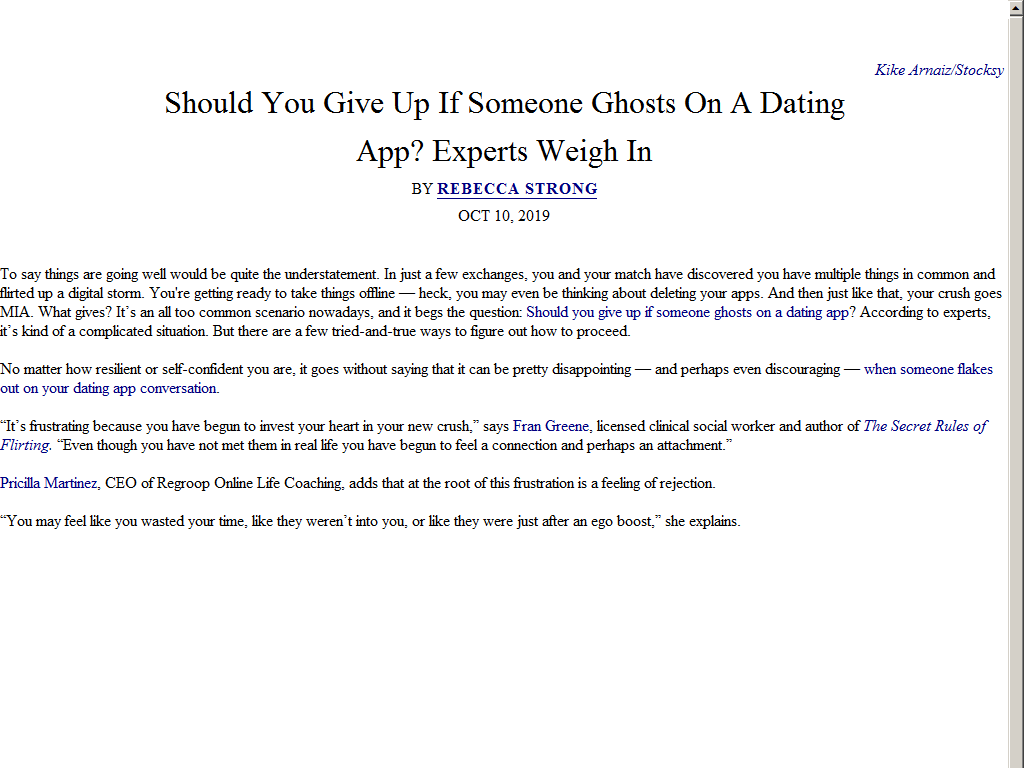 Kike Arnaiz/Stocksy

Should You Give Up If Someone Ghosts On A Dating App? Experts Weigh In

BY REBECCA STRONG

OCT 10, 2019

To say things are going well would be quite the understatement. In just a few exchanges, you and your match have discovered you have multiple things in common and flirted up a digital storm. You're getting ready to take things offline — heck, you may even be thinking about deleting your apps. And then just like that, your crush goes MIA. What gives? It’s an all too common scenario nowadays, and it begs the question: Should you give up if someone ghosts on a dating app? According to experts, it’s kind of a complicated situation. But there are a few tried-and-true ways to figure out how to proceed.

No matter how resilient or self-confident you are, it goes without saying that it can be pretty disappointing — and perhaps even discouraging — when someone flakes out on your dating app conversation.

“It’s frustrating because you have begun to invest your heart in your new crush,” says Fran Greene, licensed clinical social worker and author of The Secret Rules of Flirting. “Even though you have not met them in real life you have begun to feel a connection and perhaps an attachment.”

Pricilla Martinez, CEO of Regroop Online Life Coaching, adds that at the root of this frustration is a feeling of rejection.

“You may feel like you wasted your time, like they weren’t into you, or like they were just after an ego boost,” she explains.